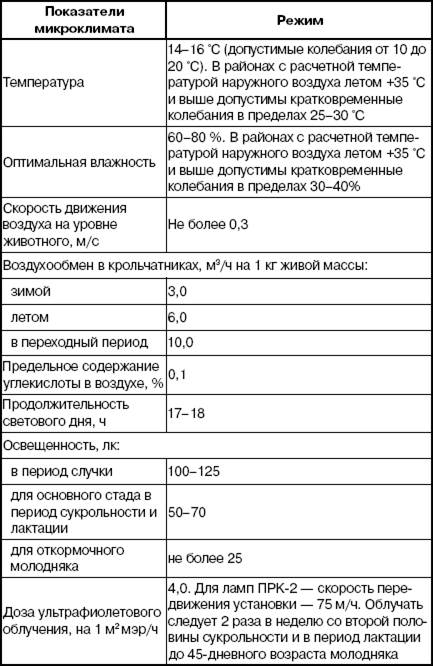 | Показатели микроклимата | Режим |
|---|---|
| Температура | 14–16 °С (допустимые колебания от 10 до 20 °С). В районах с расчетной температурой наружного воздуха летом +35 °С и выше допустимы кратковременные колебания в пределах 25–30 °С |
| Оптимальная влажность | 60–80 %. В районах с расчетной температурой наружного воздуха летом +35 °С и выше допустимы кратковременные колебания в пределах 30–40% |
| Скорость движения воздуха на уровне животного, м/с | Не более 0,3 |
| Воздухообмен в крольчатниках, м³/ч на 1 кг живой массы: | |
| зимой | 3,0 |
| летом | 6,0 |
| в переходный период | 10,0 |
| Предельное содержание углекислоты в воздухе, % | 0,1 |
| Продолжительность светового дня, ч | 17–18 |
| Освещенность, лк: | |
| в период случки | 100–125 |
| для основного стада в период сукрольности и лактации | 50–70 |
| для откормочного молодняка | не более 25 |
| Доза ультрафиолетового облучения, на 1 м² мэр/ч | 4,0. Для ламп ПРК-2 — скорость передвижения установки — 75 м/ч. Облучать следует 2 раза в неделю со второй половины сукрольности и в период лактации до 45-дневного возраста молодняка |